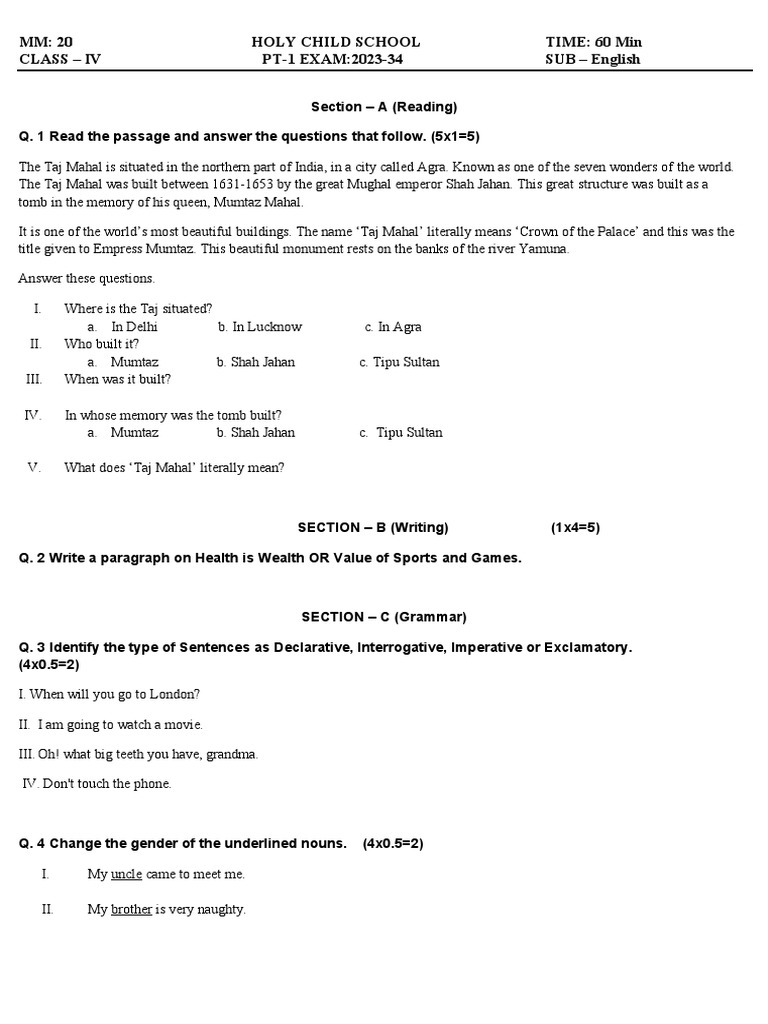 MM: 20
CLASS – IV

HOLY CHILD SCHOOL
PT-1 EXAM:2023-34

TIME: 60 Min
SUB – English

Section – A (Reading)

Q. 1 Read the passage and answer the questions that follow. (5x1=5)

The Taj Mahal is situated in the northern part of India, in a city called Agra. Known as one of the seven wonders of the world. The Taj Mahal was built between 1631-1653 by the great Mughal emperor Shah Jahan. This great structure was built as a tomb in the memory of his queen, Mumtaz Mahal.

It is one of the world's most beautiful buildings. The name 'Taj Mahal' literally means 'Crown of the Palace' and this was the title given to Empress Mumtaz. This beautiful monument rests on the banks of the river Yamuna.

Answer these questions.

I. Where is the Taj situated?
a. In Delhi b. In Lucknow c. In Agra
II. Who built it?
a. Mumtaz b. Shah Jahan c. Tipu Sultan
III. When was it built?

IV. In whose memory was the tomb built?
a. Mumtaz b. Shah Jahan c. Tipu Sultan

V. What does 'Taj Mahal' literally mean?

SECTION – B (Writing) (1x4=5)

Q. 2 Write a paragraph on Health is Wealth OR Value of Sports and Games.

SECTION – C (Grammar)

Q. 3 Identify the type of Sentences as Declarative, Interrogative, Imperative or Exclamatory. (4x0.5=2)

I. When will you go to London?

II. I am going to watch a movie.

III. Oh! what big teeth you have, grandma.

IV. Don't touch the phone.

Q. 4 Change the gender of the underlined nouns. (4x0.5=2)

I. My uncle came to meet me.

II. My brother is very naughty.